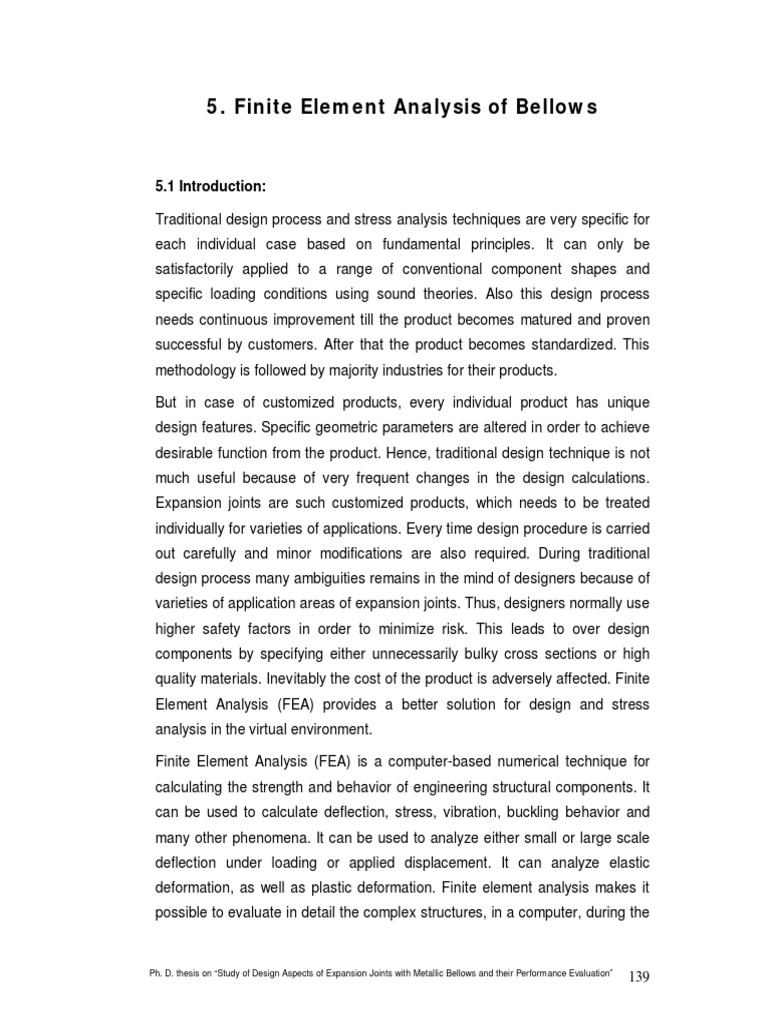 5. Finite Element Analysis of Bellows

5.1 Introduction:

Traditional design process and stress analysis techniques are very specific for each individual case based on fundamental principles. It can only be satisfactorily applied to a range of conventional component shapes and specific loading conditions using sound theories. Also this design process needs continuous improvement till the product becomes matured and proven successful by customers. After that the product becomes standardized. This methodology is followed by majority industries for their products.

But in case of customized products, every individual product has unique design features. Specific geometric parameters are altered in order to achieve desirable function from the product. Hence, traditional design technique is not much useful because of very frequent changes in the design calculations. Expansion joints are such customized products, which needs to be treated individually for varieties of applications. Every time design procedure is carried out carefully and minor modifications are also required. During traditional design process many ambiguities remains in the mind of designers because of varieties of application areas of expansion joints. Thus, designers normally use higher safety factors in order to minimize risk. This leads to over design components by specifying either unnecessarily bulky cross sections or high quality materials. Inevitably the cost of the product is adversely affected. Finite Element Analysis (FEA) provides a better solution for design and stress analysis in the virtual environment.

Finite Element Analysis (FEA) is a computer-based numerical technique for calculating the strength and behavior of engineering structural components. It can be used to calculate deflection, stress, vibration, buckling behavior and many other phenomena. It can be used to analyze either small or large scale deflection under loading or applied displacement. It can analyze elastic deformation, as well as plastic deformation. Finite element analysis makes it possible to evaluate in detail the complex structures, in a computer, during the

Ph. D. thesis on "Study of Design Aspects of Expansion Joints with Metallic Bellows and their Performance Evaluation" 139